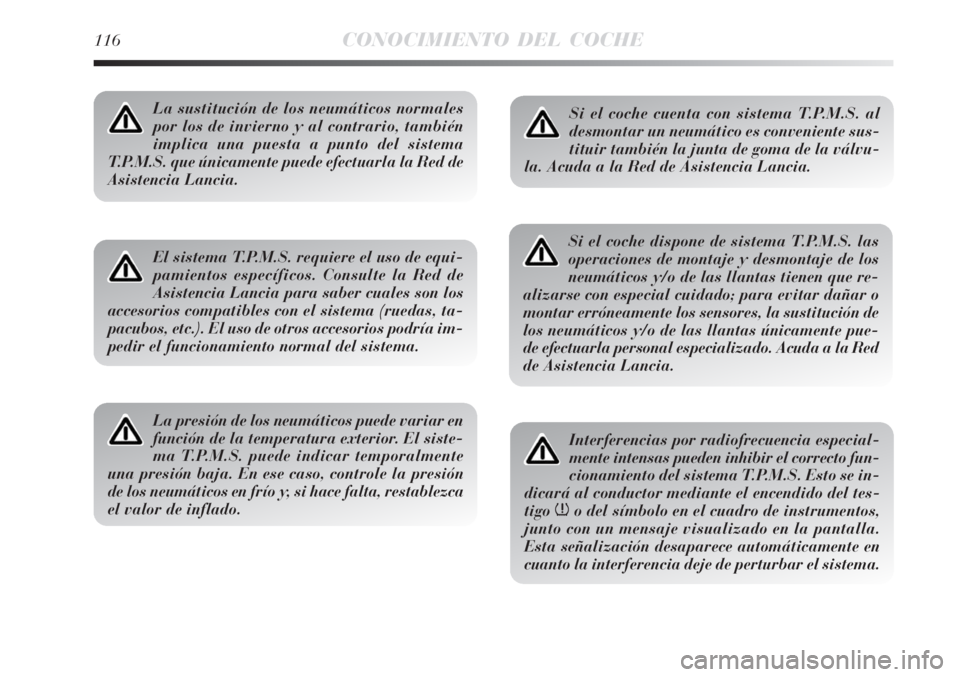 116 CONOCIMIENTO DEL COCHE

La sustitución de los neumáticos normales por los de invierno y al contrario, también implica una puesta a punto del sistema T.P.M.S. que únicamente puede efectuarla la Red de Asistencia Lancia.

El sistema T.P.M.S. requiere el uso de equipamientos específicos. Consulte la Red de Asistencia Lancia para saber cuales son los accesorios compatibles con el sistema (ruedas, tapacubos, etc.). El uso de otros accesorios podría impedir el funcionamiento normal del sistema.

La presión de los neumáticos puede variar en función de la temperatura exterior. El sistema T.P.M.S. puede indicar temporalmente una presión baja. En ese caso, controle la presión de los neumáticos en frío y, si hace falta, restablezca el valor de inflado.

Si el coche cuenta con sistema T.P.M.S. al desmontar un neumático es conveniente sustituir también la junta de goma de la válvula. Acuda a la Red de Asistencia Lancia.

Si el coche dispone de sistema T.P.M.S. las operaciones de montaje y desmontaje de los neumáticos y/o de las llantas tienen que realizarse con especial cuidado; para evitar dañar o montar erróneamente los sensores, la sustitución de los neumáticos y/o de las llantas únicamente puede efectuarla personal especializado. Acuda a la Red de Asistencia Lancia.

Interferencias por radiofrecuencia especialmente intensas pueden inhibir el correcto funcionamiento del sistema T.P.M.S. Esto se indicará al conductor mediante el encendido del testigo o del símbolo en el cuadro de instrumentos, junto con un mensaje visualizado en la pantalla. Esta señalización desaparece automáticamente en cuanto la interferencia deje de perturbar el sistema.

carmanualsonline.info